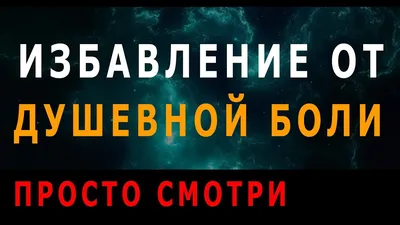 ИЗБАВЛЕНИЕ ОТ
ДУШЕВНОЙ БОЛИ

ПРОСТО СМОТРИ